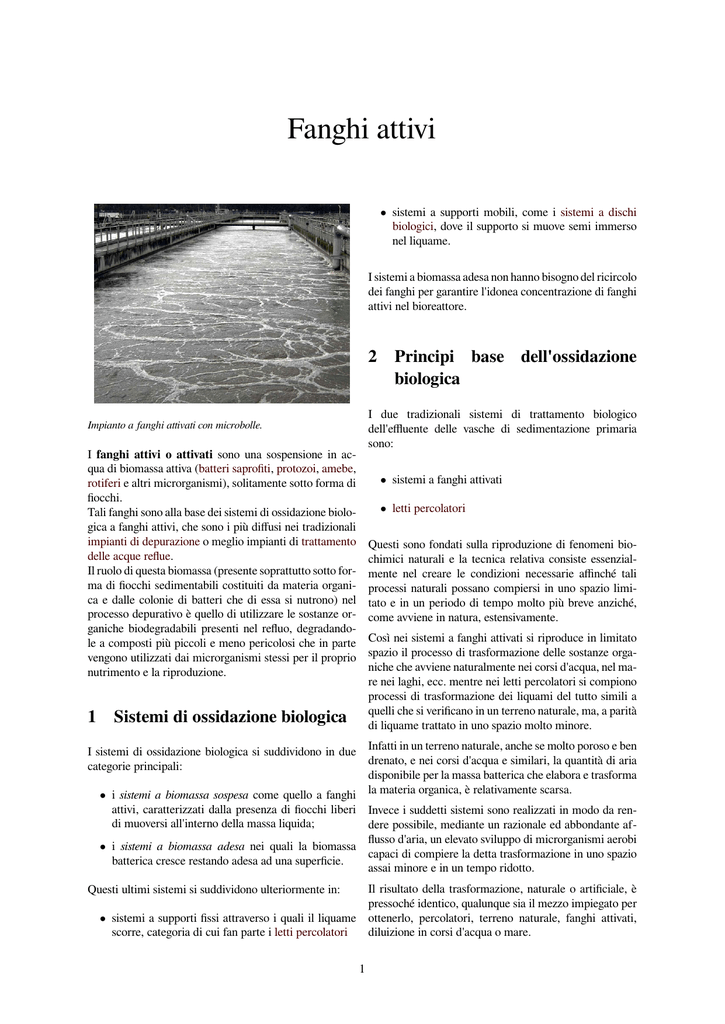 Fanghi attivi

Impianto a fanghi attivati con microbolle.

I **fanghi attivi o attivati** sono una sospensione in acqua di biomassa attiva (batteri saprofiti, protozoi, amebe, rotiferi e altri microrganismi), solitamente sotto forma di fiocchi.
Tali fanghi sono alla base dei sistemi di ossidazione biologica a fanghi attivi, che sono i più diffusi nei tradizionali impianti di depurazione o meglio impianti di trattamento delle acque reflue.
Il ruolo di questa biomassa (presente soprattutto sotto forma di fiocchi sedimentabili costituiti da materia organica e dalle colonie di batteri che di essa si nutrono) nel processo depurativo è quello di utilizzare le sostanze organiche biodegradabili presenti nel refluo, degradandole a composti più piccoli e meno pericolosi che in parte vengono utilizzati dai microrganismi stessi per il proprio nutrimento e la riproduzione.

1 Sistemi di ossidazione biologica

I sistemi di ossidazione biologica si suddividono in due categorie principali:

• i *sistemi a biomassa sospesa* come quello a fanghi attivi, caratterizzati dalla presenza di fiocchi liberi di muoversi all'interno della massa liquida;

• i *sistemi a biomassa adesa* nei quali la biomassa batterica cresce restando adesa ad una superficie.

Questi ultimi sistemi si suddividono ulteriormente in:

• sistemi a supporti fissi attraverso i quali il liquame scorre, categoria di cui fan parte i letti percolatori

• sistemi a supporti mobili, come i sistemi a dischi biologici, dove il supporto si muove semi immerso nel liquame.

I sistemi a biomassa adesa non hanno bisogno del ricircolo dei fanghi per garantire l'idonea concentrazione di fanghi attivi nel bioreattore.

2 Principi base dell'ossidazione biologica

I due tradizionali sistemi di trattamento biologico dell'effluente delle vasche di sedimentazione primaria sono:

• sistemi a fanghi attivati

• letti percolatori

Questi sono fondati sulla riproduzione di fenomeni biochimici naturali e la tecnica relativa consiste essenzialmente nel creare le condizioni necessarie affinché tali processi naturali possano compiersi in uno spazio limitato e in un periodo di tempo molto più breve anziché, come avviene in natura, estensivamente.

Così nei sistemi a fanghi attivati si riproduce in limitato spazio il processo di trasformazione delle sostanze organiche che avviene naturalmente nei corsi d'acqua, nel mare nei laghi, ecc. mentre nei letti percolatori si compiono processi di trasformazione dei liquami del tutto simili a quelli che si verificano in un terreno naturale, ma, a parità di liquame trattato in uno spazio molto minore.

Infatti in un terreno naturale, anche se molto poroso e ben drenato, e nei corsi d'acqua e similari, la quantità di aria disponibile per la massa batterica che elabora e trasforma la materia organica, è relativamente scarsa.

Invece i suddetti sistemi sono realizzati in modo da rendere possibile, mediante un razionale ed abbondante afflusso d'aria, un elevato sviluppo di microrganismi aerobi capaci di compiere la detta trasformazione in uno spazio assai minore e in un tempo ridotto.

Il risultato della trasformazione, naturale o artificiale, è pressoché identico, qualunque sia il mezzo impiegato per ottenerlo, percolatori, terreno naturale, fanghi attivati, diluizione in corsi d'acqua o mare.

1